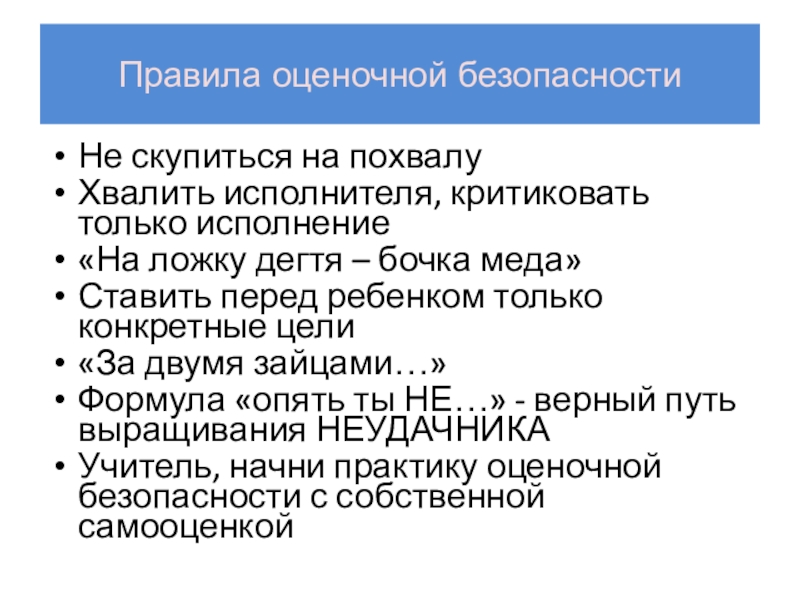 Правила оценочной безопасности

• Не скупиться на похвалу
• Хвалить исполнителя, критиковать только исполнение
• «На ложку дегтя – бочка меда»
• Ставить перед ребенком только конкретные цели
• «За двумя зайцами…»
• Формула «опять ты НЕ…» - верный путь выращивания НЕУДАЧНИКА
• Учитель, начни практику оценочной безопасности с собственной самооценкой